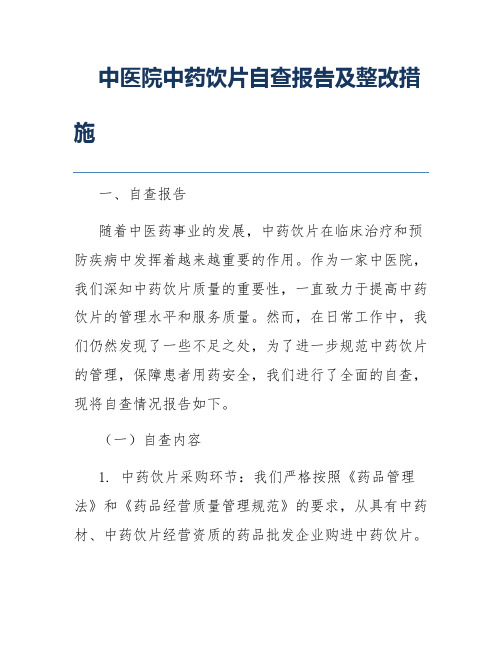 中医院中药饮片自查报告及整改措施

一、自查报告

随着中医药事业的发展，中药饮片在临床治疗和预防疾病中发挥着越来越重要的作用。作为一家中医院，我们深知中药饮片质量的重要性，一直致力于提高中药饮片的管理水平和服务质量。然而，在日常工作中，我们仍然发现了一些不足之处，为了进一步规范中药饮片的管理，保障患者用药安全，我们进行了全面的自查，现将自查情况报告如下。

（一）自查内容

1. 中药饮片采购环节：我们严格按照《药品管理法》和《药品经营质量管理规范》的要求，从具有中药材、中药饮片经营资质的药品批发企业购进中药饮片。